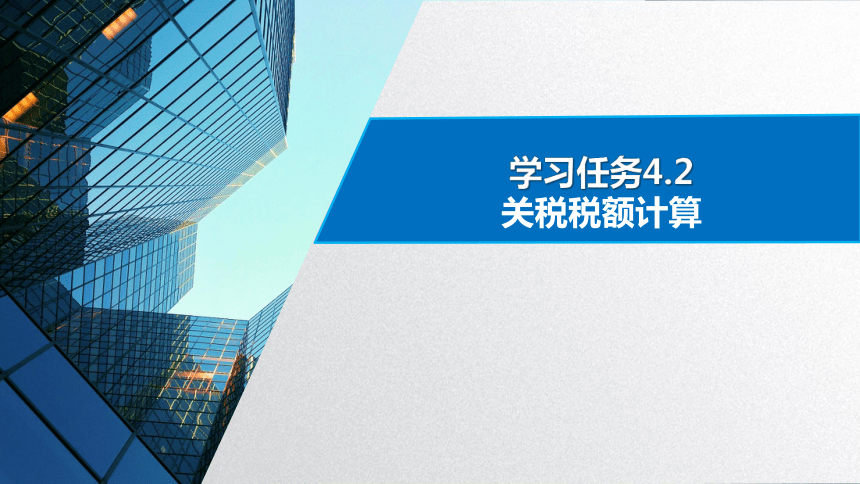 学习任务4.2
关税税额计算